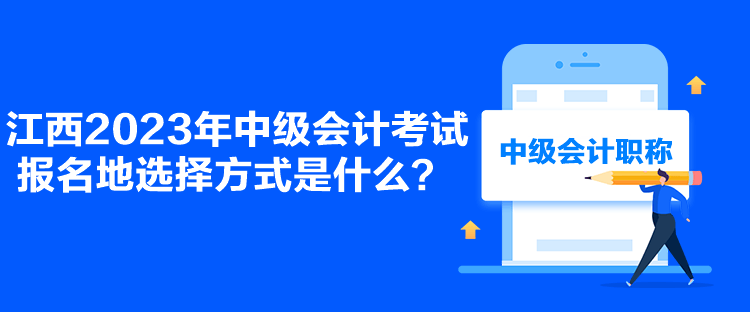 江西2023年中级会计考试报名地选择方式是什么？

中级会计职称